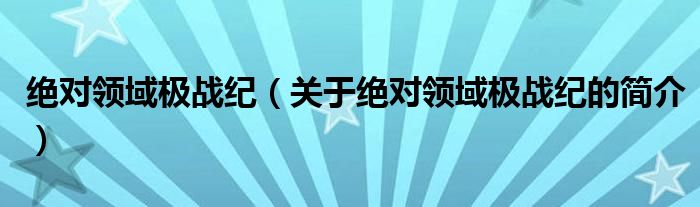 绝对领域极战纪（关于绝对领域极战纪的简介）